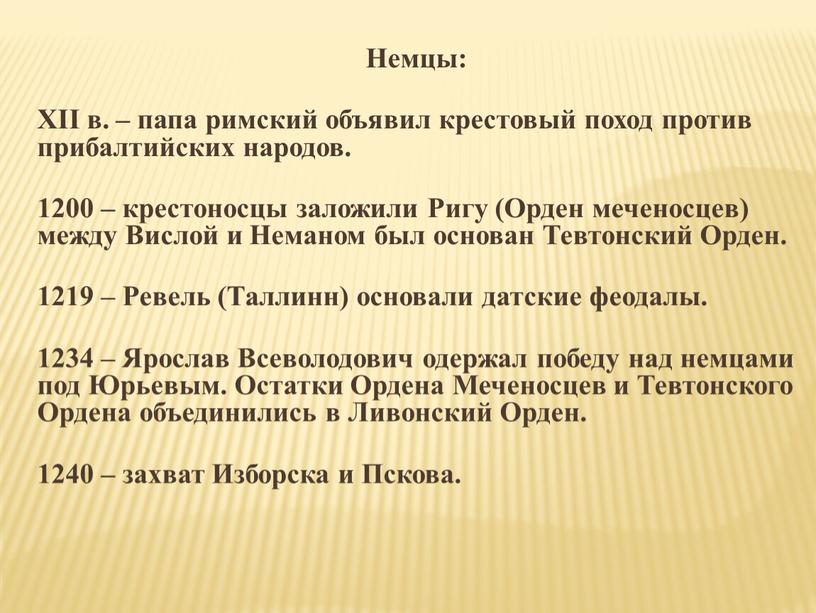 Немцы:

XII в. – папа римский объявил крестовый поход против прибалтийских народов.

1200 – крестоносцы заложили Ригу (Орден меченосцев) между Вислой и Неманом был основан Тевтонский Орден.

1219 – Ревель (Таллинн) основали датские феодалы.

1234 – Ярослав Всеволодович одержал победу над немцами под Юрьевым. Остатки Ордена Меченосцев и Тевтонского Ордена объединились в Ливонский Орден.

1240 – захват Изборска и Пскова.